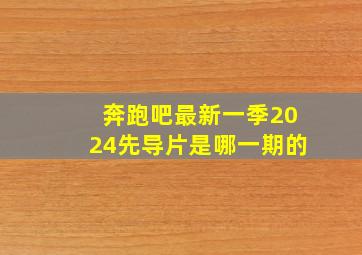 奔跑吧最新一季2024先导片是哪一期的